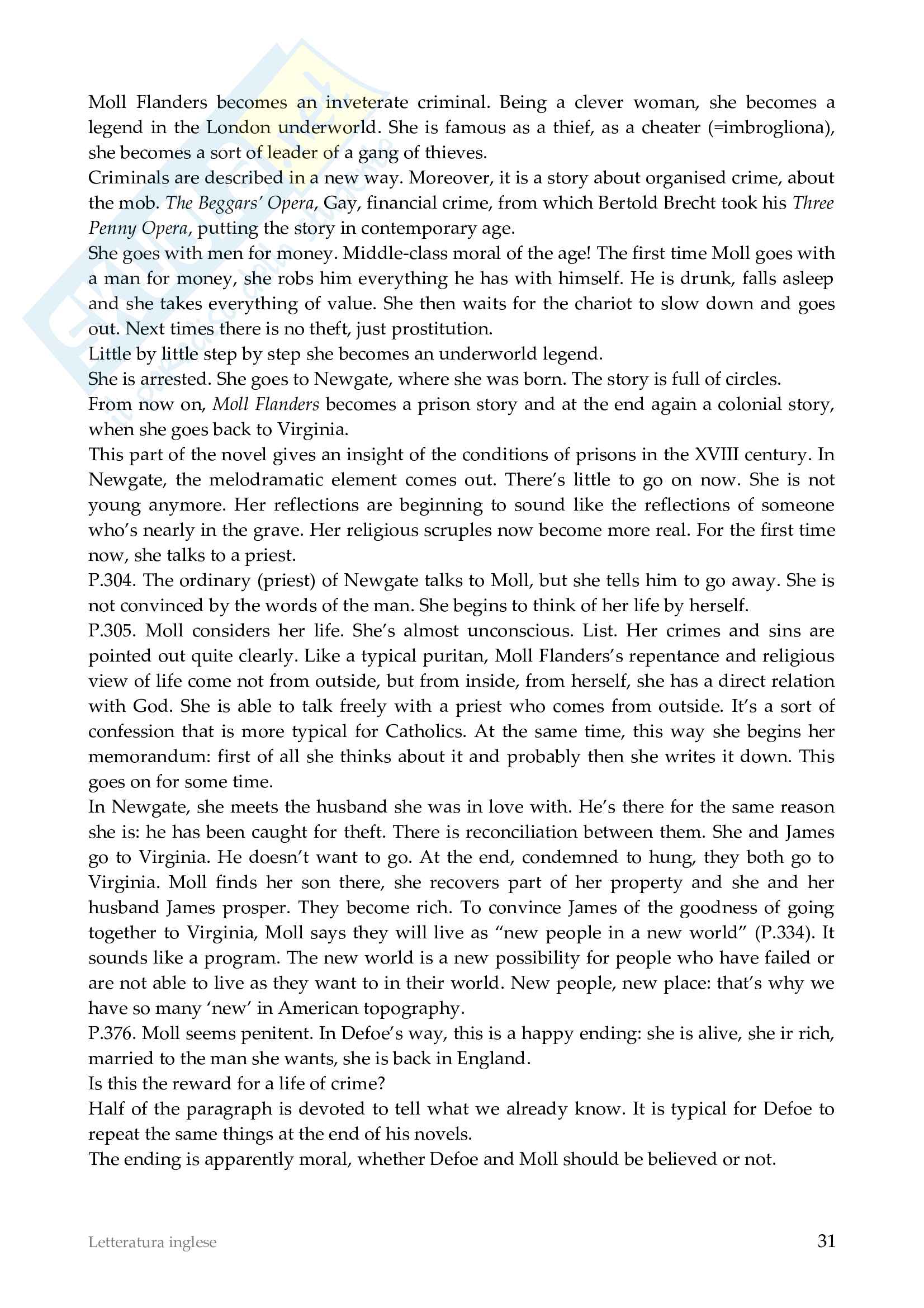 Moll Flanders becomes an inveterate criminal. Being a clever woman, she becomes a legend in the London underworld. She is famous as a thief, as a cheater (=imbrogliona), she becomes a sort of leader of a gang of thieves.
Criminals are described in a new way. Moreover, it is a story about organised crime, about the mob. The Beggars' Opera, Gay, financial crime, from which Bertold Brecht took his Three Penny Opera, putting the story in contemporary age.
She goes with men for money. Middle-class moral of the age! The first time Moll goes with a man for money, she robs him everything he has with himself. He is drunk, falls asleep and she takes everything of value. She then waits for the chariot to slow down and goes out. Next times there is no theft, just prostitution.
Little by little step by step she becomes an underworld legend.
She is arrested. She goes to Newgate, where she was born. The story is full of circles.
From now on, Moll Flanders becomes a prison story and at the end again a colonial story, when she goes back to Virginia.
This part of the novel gives an insight of the conditions of prisons in the XVIII century. In Newgate, the melodramatic element comes out. There's little to go on now. She is not young anymore. Her reflections are beginning to sound like the reflections of someone who's nearly in the grave. Her religious scruples now become more real. For the first time now, she talks to a priest.
P.304. The ordinary (priest) of Newgate talks to Moll, but she tells him to go away. She is not convinced by the words of the man. She begins to think of her life by herself.
P.305. Moll considers her life. She's almost unconscious. List. Her crimes and sins are pointed out quite clearly. Like a typical puritan, Moll Flanders's repentance and religious view of life come not from outside, but from inside, from herself, she has a direct relation with God. She is able to talk freely with a priest who comes from outside. It's a sort of confession that is more typical for Catholics. At the same time, this way she begins her memorandum: first of all she thinks about it and probably then she writes it down. This goes on for some time.
In Newgate, she meets the husband she was in love with. He's there for the same reason she is: he has been caught for theft. There is reconciliation between them. She and James go to Virginia. He doesn't want to go. At the end, condemned to hung, they both go to Virginia. Moll finds her son there, she recovers part of her property and she and her husband James prosper. They become rich. To convince James of the goodness of going together to Virginia, Moll says they will live as "new people in a new world" (P.334). It sounds like a program. The new world is a new possibility for people who have failed or are not able to live as they want to in their world. New people, new place: that's why we have so many 'new' in American topography.
P.376. Moll seems penitent. In Defoe's way, this is a happy ending: she is alive, she ir rich, married to the man she wants, she is back in England.
Is this the reward for a life of crime?
Half of the paragraph is devoted to tell what we already know. It is typical for Defoe to repeat the same things at the end of his novels.
The ending is apparently moral, whether Defoe and Moll should be believed or not.

Letteratura inglese 31